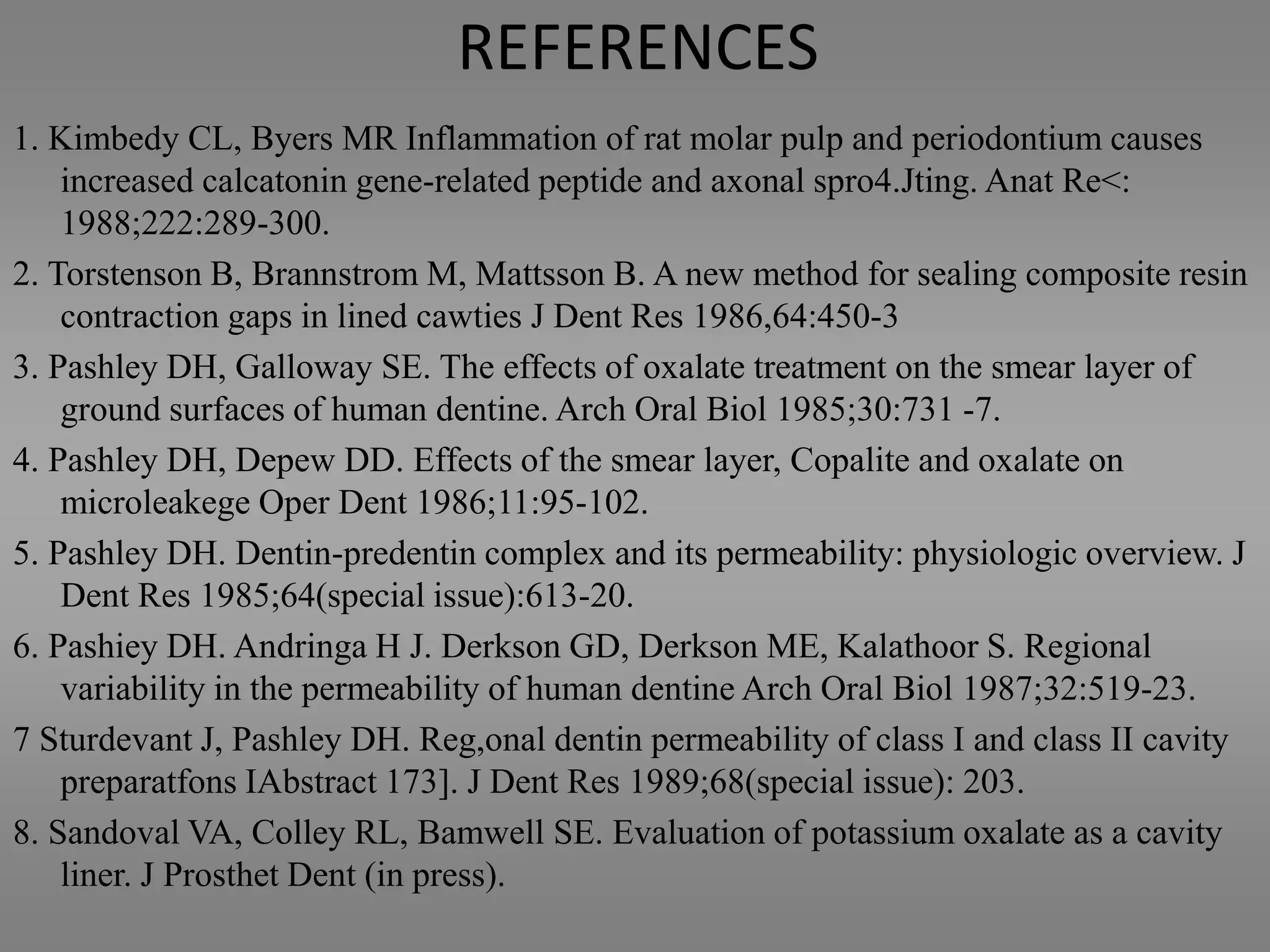 REFERENCES

1. Kimbedy CL, Byers MR Inflammation of rat molar pulp and periodontium causes increased calcatonin gene-related peptide and axonal spro4.Jting. Anat Re<: 1988;222:289-300.

2. Torstenson B, Brannstrom M, Mattsson B. A new method for sealing composite resin contraction gaps in lined cawties J Dent Res 1986,64:450-3

3. Pashley DH, Galloway SE. The effects of oxalate treatment on the smear layer of ground surfaces of human dentine. Arch Oral Biol 1985;30:731 -7.

4. Pashley DH, Depew DD. Effects of the smear layer, Copalite and oxalate on microleakege Oper Dent 1986;11:95-102.

5. Pashley DH. Dentin-predentin complex and its permeability: physiologic overview. J Dent Res 1985;64(special issue):613-20.

6. Pashiey DH. Andringa H J. Derkson GD, Derkson ME, Kalathoor S. Regional variability in the permeability of human dentine Arch Oral Biol 1987;32:519-23.

7 Sturdevant J, Pashley DH. Reg,onal dentin permeability of class I and class II cavity preparatfons IAbstract 173]. J Dent Res 1989;68(special issue): 203.

8. Sandoval VA, Colley RL, Bamwell SE. Evaluation of potassium oxalate as a cavity liner. J Prosthet Dent (in press).